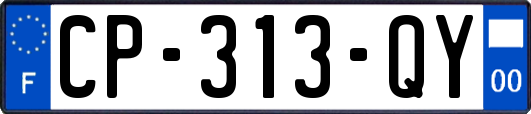 F
CP-313-QY
00